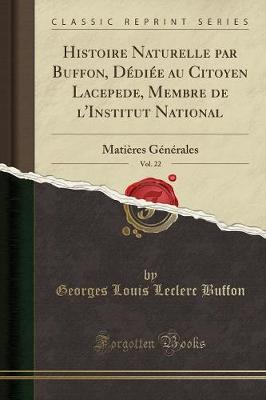 CLASSIC REPRINT SERIES

Histoire Naturelle par Buffon, Dédiée au Citoyen Lacepede, Membre de l'Institut National

Matières Générales

Vol. 22

by

Georges Louis Leclerc Buffon

Forgotten Books